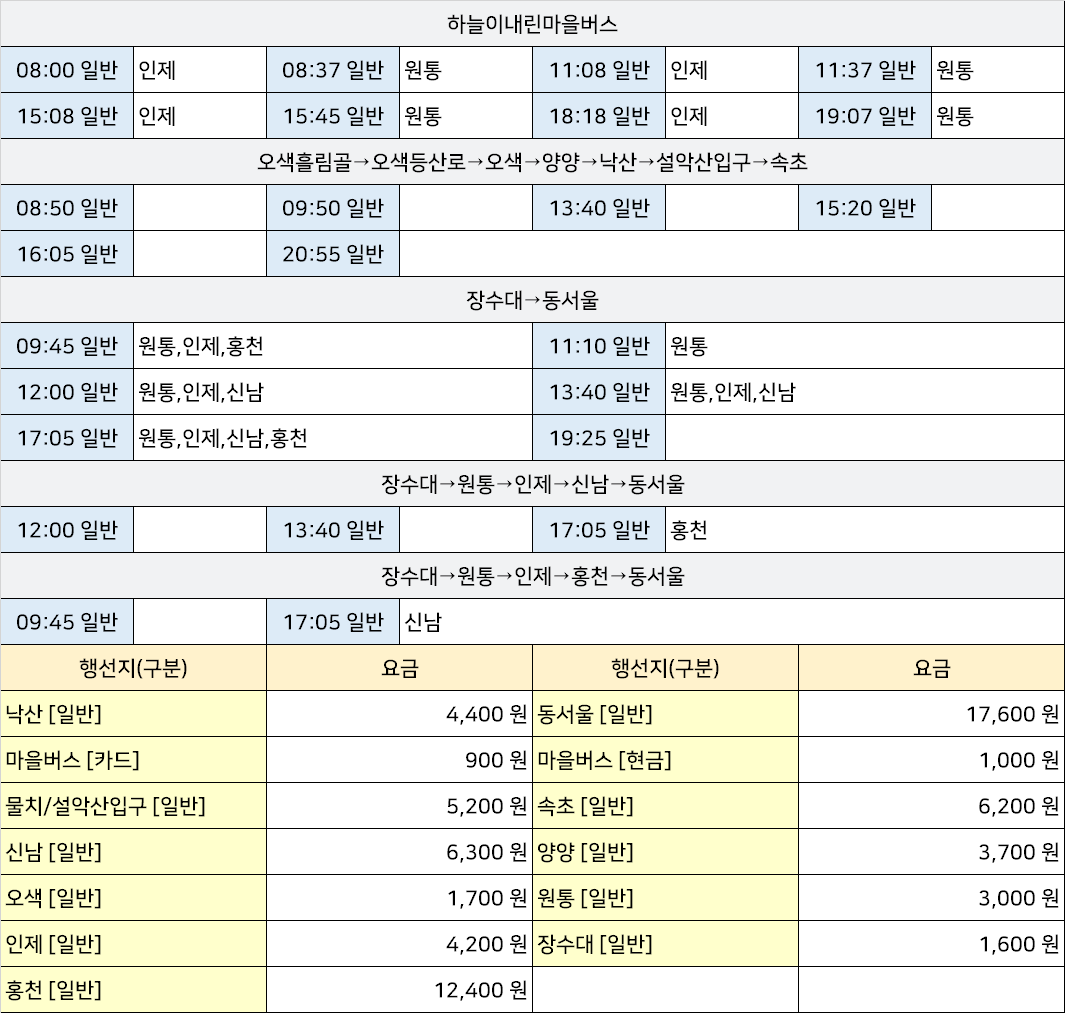 하늘이내린마을버스

| 08:00 일반 | 인제 | 08:37 일반 | 원통 | 11:08 일반 | 인제 | 11:37 일반 | 원통 |
|---|---|---|---|---|---|---|---|
| 15:08 일반 | 인제 | 15:45 일반 | 원통 | 18:18 일반 | 인제 | 19:07 일반 | 원통 |

오색흘림골→오색등산로→오색→양양→낙산→설악산입구→속초

| 08:50 일반 | | 09:50 일반 | | 13:40 일반 | | 15:20 일반 | |
|---|---|---|---|---|---|---|---|
| 16:05 일반 | | 20:55 일반 | | | | | |

장수대→동서울

| 09:45 일반 | 원통,인제,홍천 | 11:10 일반 | 원통 |
|---|---|---|---|
| 12:00 일반 | 원통,인제,신남 | 13:40 일반 | 원통,인제,신남 |
| 17:05 일반 | 원통,인제,신남,홍천 | 19:25 일반 | |

장수대→원통→인제→신남→동서울

| 12:00 일반 | | 13:40 일반 | | 17:05 일반 | 홍천 |
|---|---|---|---|---|---|

장수대→원통→인제→홍천→동서울

| 09:45 일반 | | 17:05 일반 | 신남 |
|---|---|---|---|

| 행선지(구분) | 요금 | 행선지(구분) | 요금 |
|---|---|---|---|
| 낙산 [일반] | 4,400 원 | 동서울 [일반] | 17,600 원 |
| 마을버스 [카드] | 900 원 | 마을버스 [현금] | 1,000 원 |
| 물치/설악산입구 [일반] | 5,200 원 | 속초 [일반] | 6,200 원 |
| 신남 [일반] | 6,300 원 | 양양 [일반] | 3,700 원 |
| 오색 [일반] | 1,700 원 | 원통 [일반] | 3,000 원 |
| 인제 [일반] | 4,200 원 | 장수대 [일반] | 1,600 원 |
| 홍천 [일반] | 12,400 원 | | |